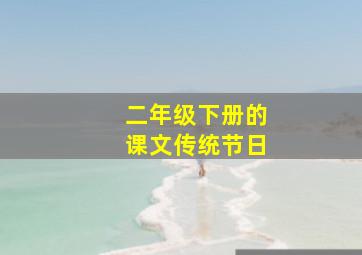 二年级下册的
课文传统节日